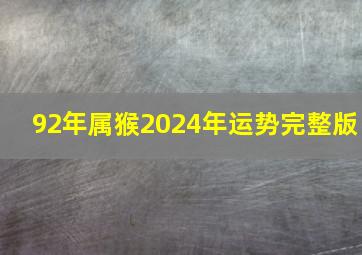 92年属猴2024年运势完整版